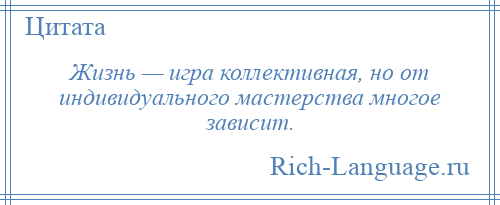 Цитата

Жизнь — игра коллективная, но от индивидуального мастерства многое зависит.

Rich-Language.ru